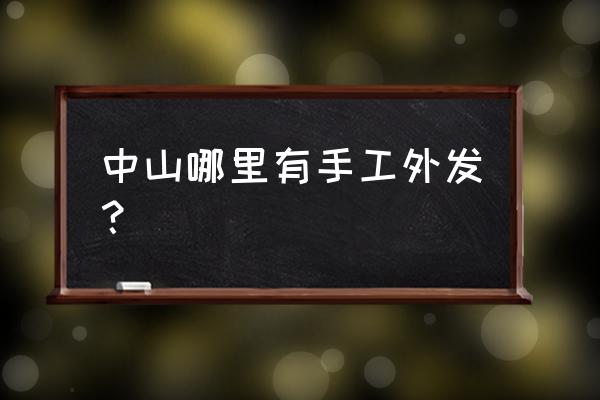 中山哪里有手工外发？